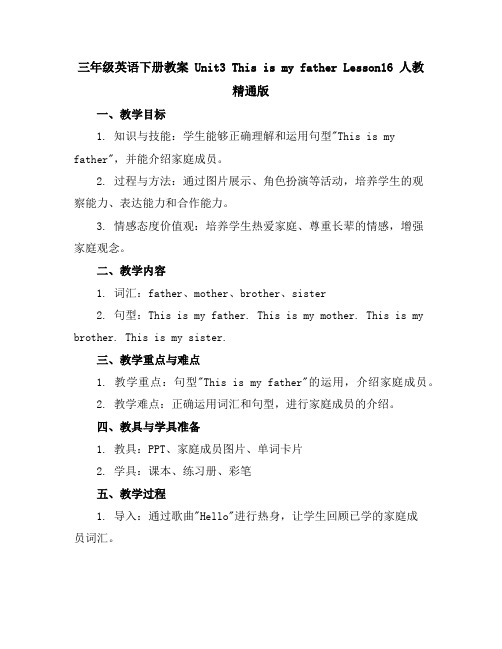 三年级英语下册教案 Unit3 This is my father Lesson16 人教精通版

一、教学目标

1. 知识与技能：学生能够正确理解和运用句型"This is my father"，并能介绍家庭成员。

2. 过程与方法：通过图片展示、角色扮演等活动，培养学生的观察能力、表达能力和合作能力。

3. 情感态度价值观：培养学生热爱家庭、尊重长辈的情感，增强家庭观念。

二、教学内容

1. 词汇：father、mother、brother、sister

2. 句型：This is my father. This is my mother. This is my brother. This is my sister.

三、教学重点与难点

1. 教学重点：句型"This is my father"的运用，介绍家庭成员。

2. 教学难点：正确运用词汇和句型，进行家庭成员的介绍。

四、教具与学具准备

1. 教具：PPT、家庭成员图片、单词卡片

2. 学具：课本、练习册、彩笔

五、教学过程

1. 导入：通过歌曲"Hello"进行热身，让学生回顾已学的家庭成员词汇。